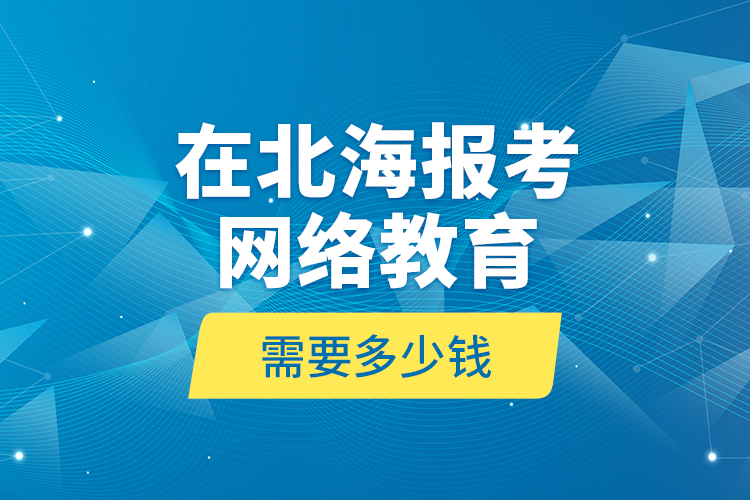 在北海报考
网络教育

需要多少钱